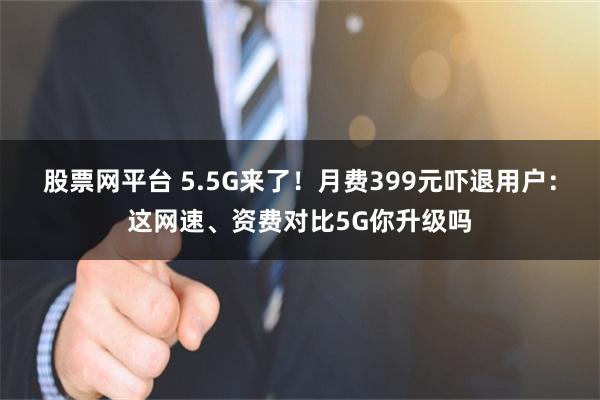 股票网平台 5.5G来了！月费399元吓退用户：这网速、资费对比5G你升级吗